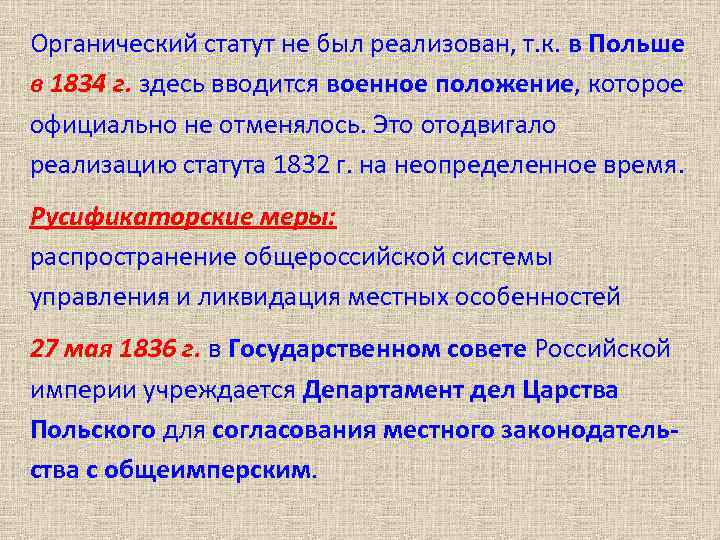 Органический статут не был реализован, т.к. в Польше в 1834 г. здесь вводится военное положение, которое официально не отменялось. Это отодвигало реализацию статута 1832 г. на неопределенное время.

Русификаторские меры:
распространение общероссийской системы управления и ликвидация местных особенностей

27 мая 1836 г. в Государственном совете Российской империи учреждается Департамент дел Царства Польского для согласования местного законодательства с общеимперским.